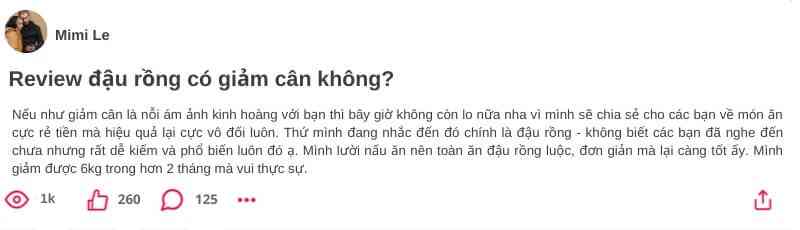 Mimi Le

Review đậu rồng có giảm cân không?

Nếu như giảm cân là nỗi ám ảnh kinh hoàng với bạn thì bây giờ không còn lo nữa nha vì mình sẽ chia sẻ cho các bạn về món ăn cực rẻ tiền mà hiệu quả lại cực vô đối luôn. Thứ mình đang nhắc đến đó chính là đậu rồng - không biết các bạn đã nghe đến chưa nhưng rất dễ kiếm và phổ biến luôn đó ạ. Mình lười nấu ăn nên toàn ăn đậu rồng luộc, đơn giản mà lại càng tốt ấy. Mình giảm được 6kg trong hơn 2 tháng mà vui thực sự.

1k 260 125 •••